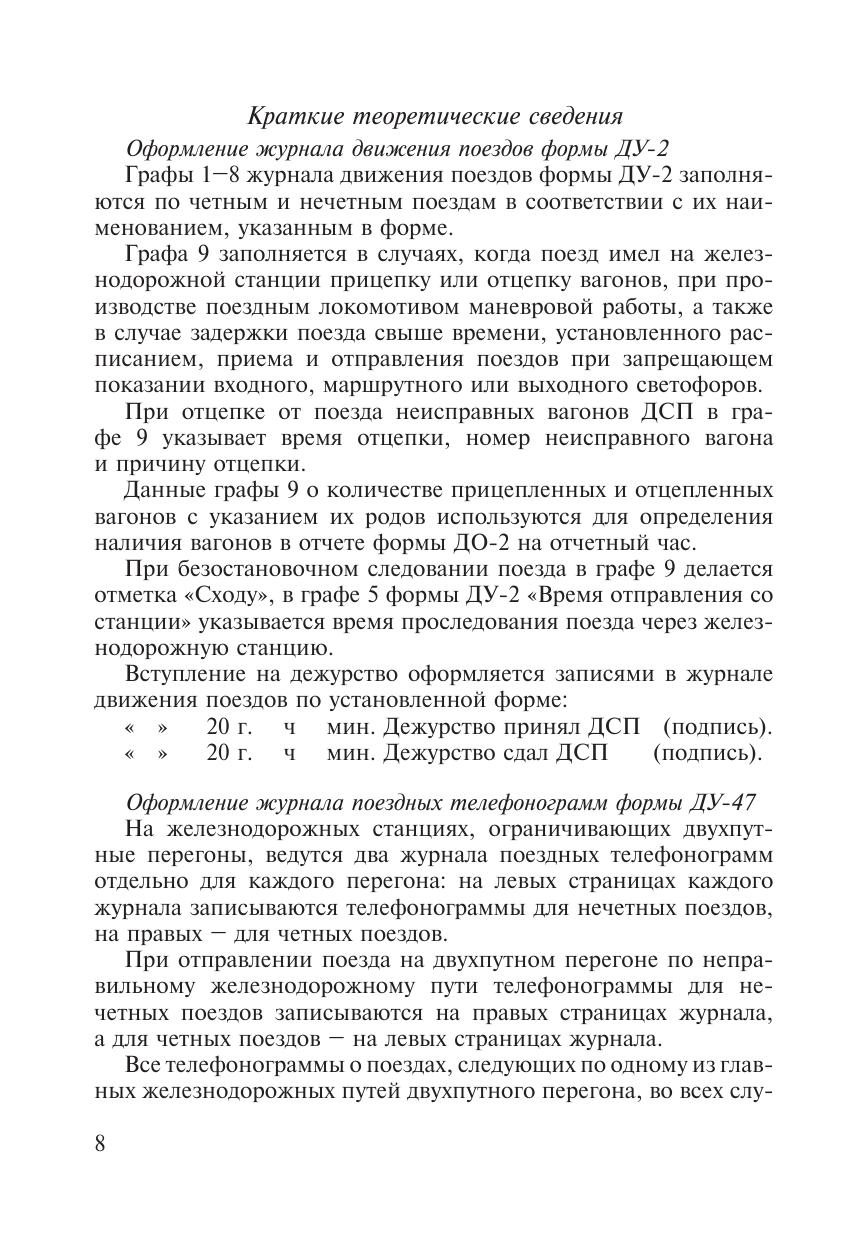 Краткие теоретические сведения

Оформление журнала движения поездов формы ДУ-2

Графы 1—8 журнала движения поездов формы ДУ-2 заполняются по четным и нечетным поездам в соответствии с их наименованием, указанным в форме.

Графа 9 заполняется в случаях, когда поезд имел на железнодорожной станции прицепку или отцепку вагонов, при производстве поездным локомотивом маневровой работы, а также в случае задержки поезда свыше времени, установленного расписанием, приема и отправления поездов при запрещающем показании входного, маршрутного или выходного светофоров.

При отцепке от поезда неисправных вагонов ДСП в графе 9 указывает время отцепки, номер неисправного вагона и причину отцепки.

Данные графы 9 о количестве прицепленных и отцепленных вагонов с указанием их родов используются для определения наличия вагонов в отчете формы ДО-2 на отчетный час.

При безостановочном следовании поезда в графе 9 делается отметка «Сходу», в графе 5 формы ДУ-2 «Время отправления со станции» указывается время проследования поезда через железнодорожную станцию.

Вступление на дежурство оформляется записями в журнале движения поездов по установленной форме:

« » 20 г. ч мин. Дежурство принял ДСП (подпись).
« » 20 г. ч мин. Дежурство сдал ДСП (подпись).

Оформление журнала поездных телефонограмм формы ДУ-47

На железнодорожных станциях, ограничивающих двухпутные перегоны, ведутся два журнала поездных телефонограмм отдельно для каждого перегона: на левых страницах каждого журнала записываются телефонограммы для нечетных поездов, на правых — для четных поездов.

При отправлении поезда на двухпутном перегоне по неправильному железнодорожному пути телефонограммы для нечетных поездов записываются на правых страницах журнала, а для четных поездов — на левых страницах журнала.

Все телефонограммы о поездах, следующих по одному из главных железнодорожных путей двухпутного перегона, во всех слу-

8